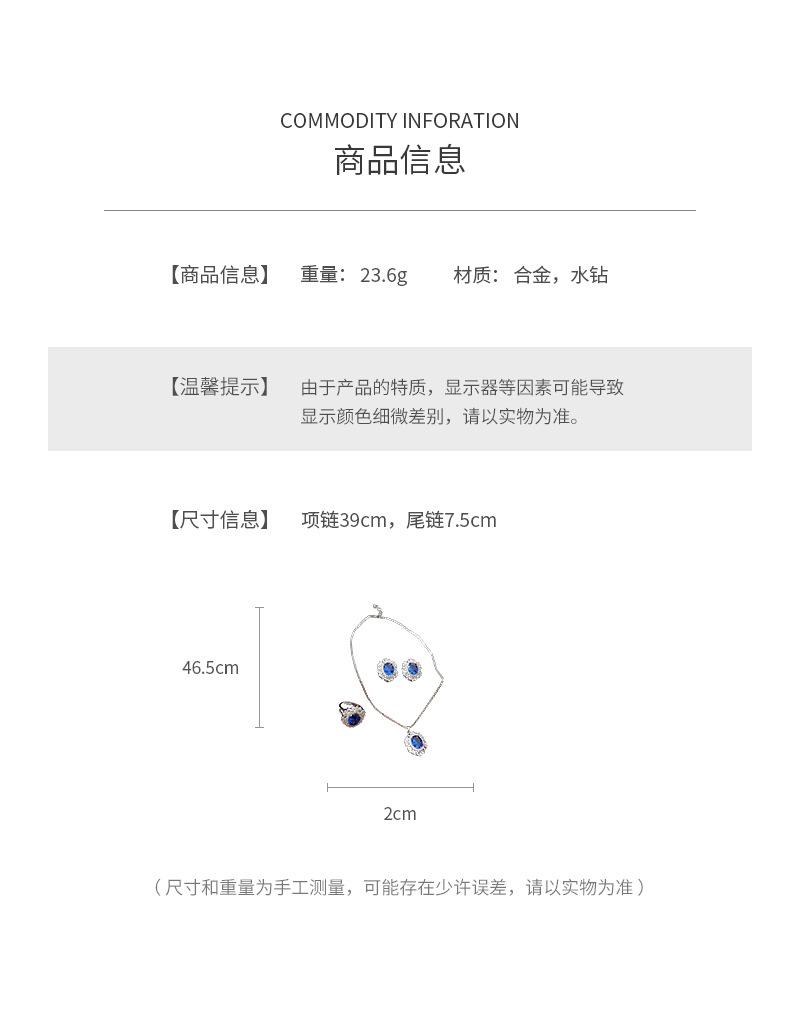 COMMODITY INFORATION
商品信息

【商品信息】 重量：23.6g 材质：合金，水钻

【温馨提示】 由于产品的特质，显示器等因素可能导致显示颜色细微差别，请以实物为准。

【尺寸信息】 项链39cm，尾链7.5cm

46.5cm

2cm

（尺寸和重量为手工测量，可能存在少许误差，请以实物为准）